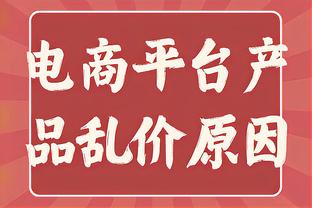 电商平台产品乱价原因